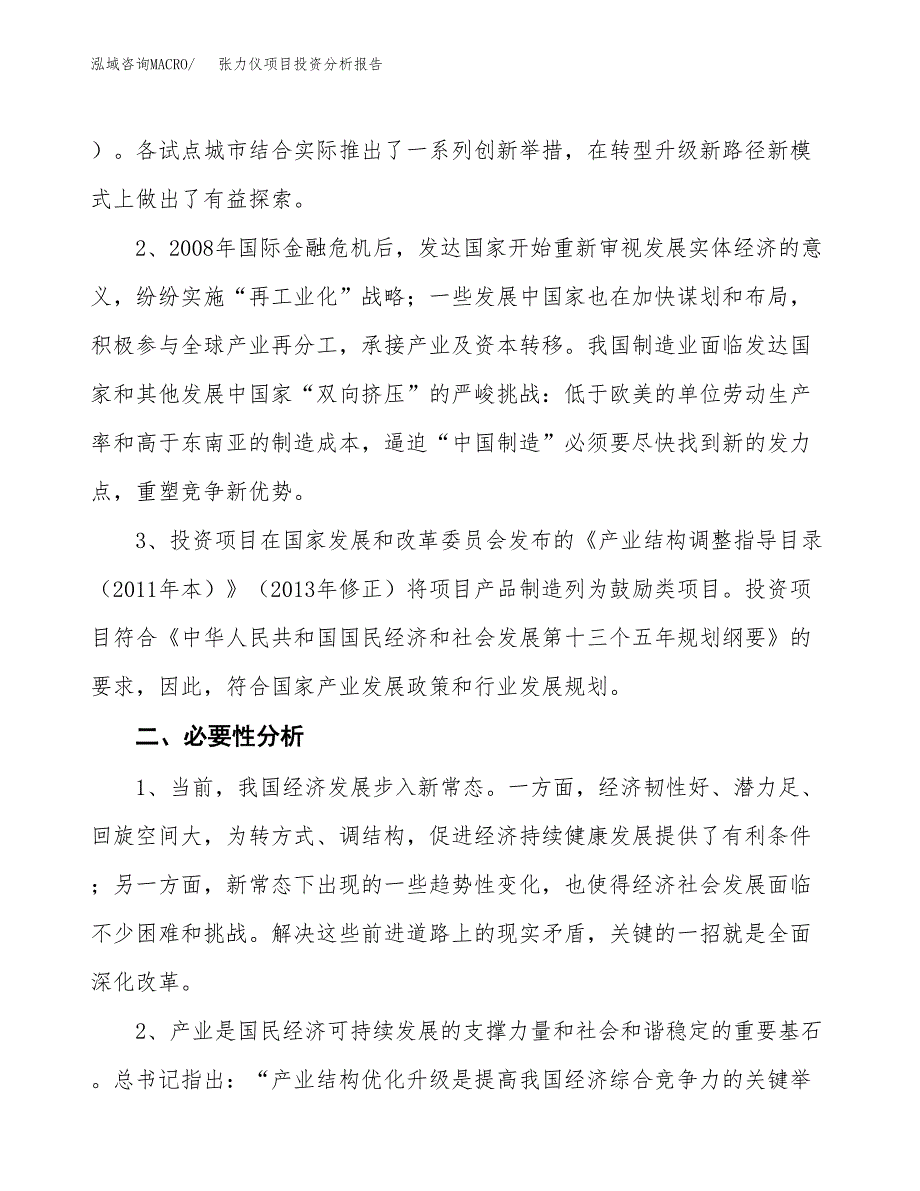 泓域咨询MACRO/ 张力仪项目投资分析报告

）。各试点城市结合实际推出了一系列创新举措，在转型升级新路径新模式上做出了有益探索。

2、2008年国际金融危机后，发达国家开始重新审视发展实体经济的意义，纷纷实施“再工业化”战略；一些发展中国家也在加快谋划和布局，积极参与全球产业再分工，承接产业及资本转移。我国制造业面临发达国家和其他发展中国家“双向挤压”的严峻挑战：低于欧美的单位劳动生产率和高于东南亚的制造成本，逼迫“中国制造”必须要尽快找到新的发力点，重塑竞争新优势。

3、投资项目在国家发展和改革委员会发布的《产业结构调整指导目录（2011年本）》（2013年修正）将项目产品制造列为鼓励类项目。投资项目符合《中华人民共和国国民经济和社会发展第十三个五年规划纲要》的要求，因此，符合国家产业发展政策和行业发展规划。

二、必要性分析

1、当前，我国经济发展步入新常态。一方面，经济韧性好、潜力足、回旋空间大，为转方式、调结构，促进经济持续健康发展提供了有利条件；另一方面，新常态下出现的一些趋势性变化，也使得经济社会发展面临不少困难和挑战。解决这些前进道路上的现实矛盾，关键的一招就是全面深化改革。

2、产业是国民经济可持续发展的支撑力量和社会和谐稳定的重要基石。总书记指出：“产业结构优化升级是提高我国经济综合竞争力的关键举